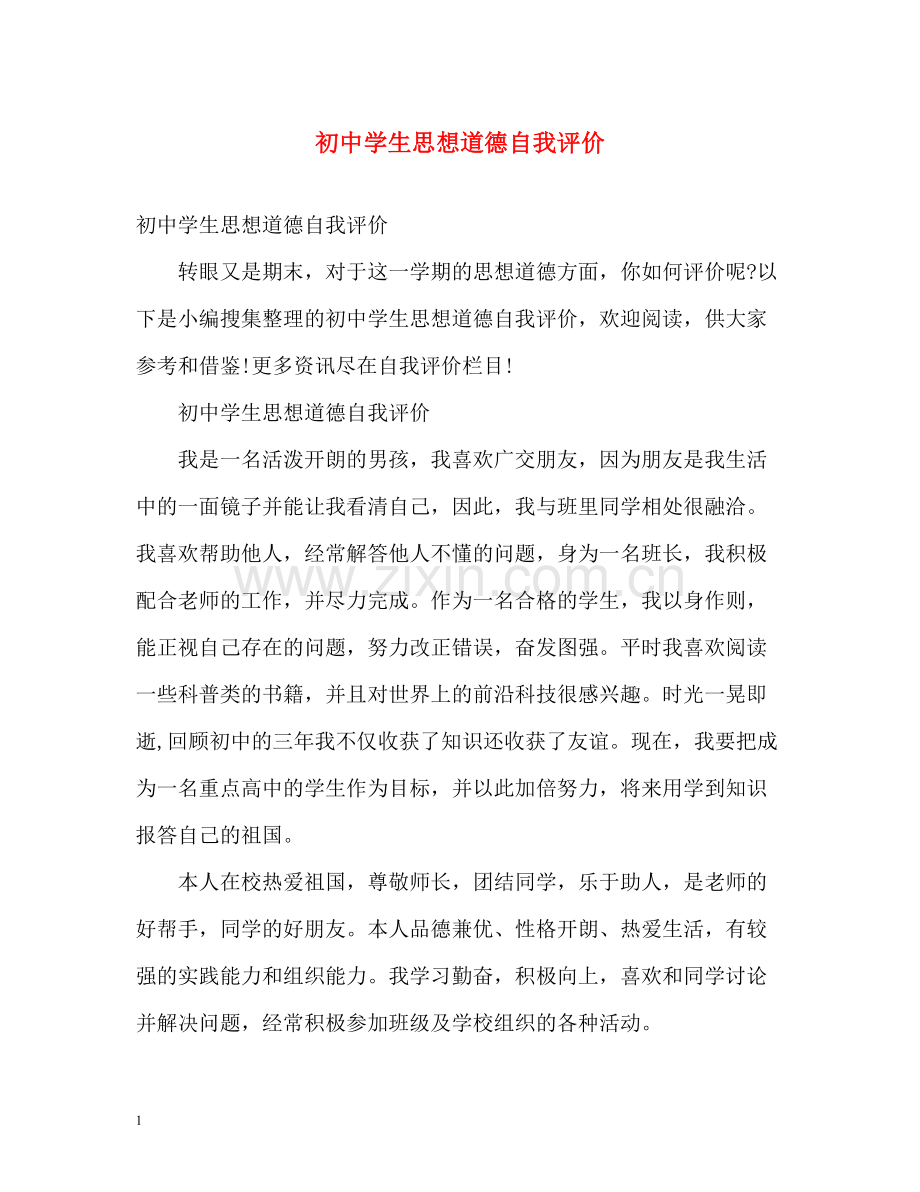 初中学生思想道德自我评价

初中学生思想道德自我评价

转眼又是期末，对于这一学期的思想道德方面，你如何评价呢?以下是小编搜集整理的初中学生思想道德自我评价，欢迎阅读，供大家参考和借鉴!更多资讯尽在自我评价栏目!

初中学生思想道德自我评价

我是一名活泼开朗的男孩，我喜欢广交朋友，因为朋友是我生活中的一面镜子并能让我看清自己，因此，我与班里同学相处很融洽。我喜欢帮助他人，经常解答他人不懂的问题，身为一名班长，我积极配合老师的工作，并尽力完成。作为一名合格的学生，我以身作则，能正视自己存在的问题，努力改正错误，奋发图强。平时我喜欢阅读一些科普类的书籍，并且对世界上的前沿科技很感兴趣。时光一晃即逝,回顾初中的三年我不仅收获了知识还收获了友谊。现在，我要把成为一名重点高中的学生作为目标，并以此加倍努力，将来用学到知识报答自己的祖国。

本人在校热爱祖国，尊敬师长，团结同学，乐于助人，是老师的好帮手，同学的好朋友。本人品德兼优、性格开朗、热爱生活，有较强的实践能力和组织能力。我学习勤奋，积极向上，喜欢和同学讨论并解决问题，经常积极参加班级及学校组织的各种活动。

1

www.zixin.com.cn